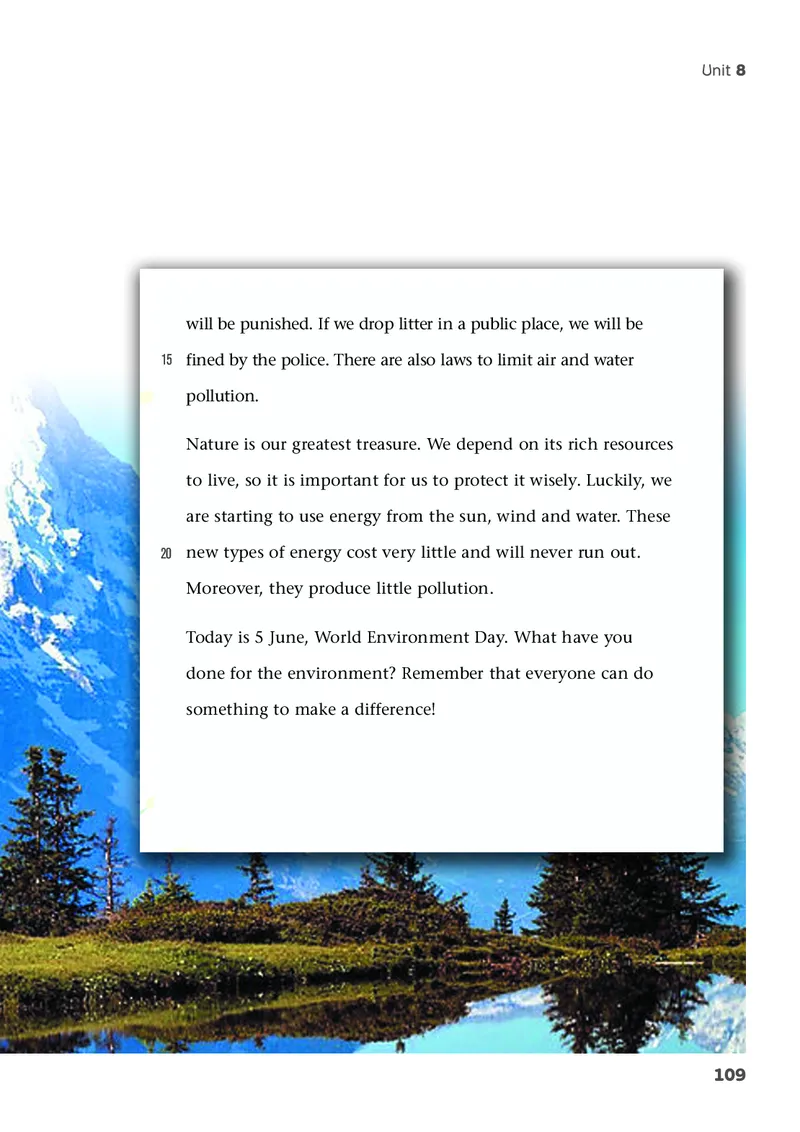 Unit 8

will be punished. If we drop litter in a public place, we will be
15 fined by the police. There are also laws to limit air and water pollution.

Nature is our greatest treasure. We depend on its rich resources to live, so it is important for us to protect it wisely. Luckily, we are starting to use energy from the sun, wind and water. These
20 new types of energy cost very little and will never run out. Moreover, they produce little pollution.

Today is 5 June, World Environment Day. What have you done for the environment? Remember that everyone can do something to make a difference!

109